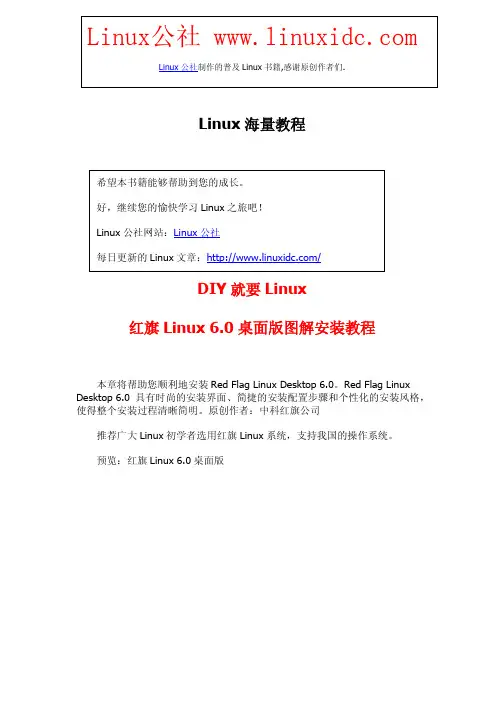 Linux公社 www.linuxidc.com

Linux 公社制作的普及 Linux 书籍,感谢原创作者们.

Linux 海量教程

希望本书籍能够帮助到您的成长。

好，继续您的愉快学习 Linux 之旅吧！

Linux 公社网站：Linux 公社

每日更新的 Linux 文章：http://www.linuxidc.com/

DIY 就要 Linux

红旗 Linux 6.0 桌面版图解安装教程

本章将帮助您顺利地安装 Red Flag Linux Desktop 6.0。Red Flag Linux Desktop 6.0 具有时尚的安装界面、简捷的安装配置步骤和个性化的安装风格，使得整个安装过程清晰简明。原创作者：中科红旗公司

推荐广大 Linux 初学者选用红旗 Linux 系统，支持我国的操作系统。

预览：红旗 Linux 6.0 桌面版